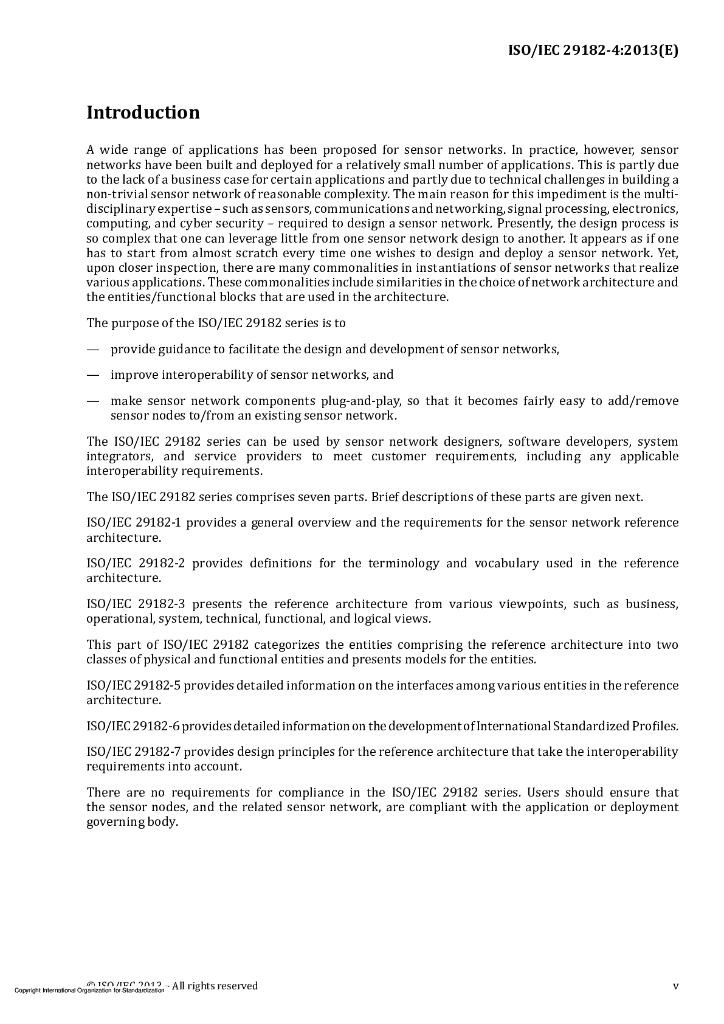 ISO/IEC 29182-4:2013(E)

Introduction

A wide range of applications has been proposed for sensor networks. In practice, however, sensor networks have been built and deployed for a relatively small number of applications. This is partly due to the lack of a business case for certain applications and partly due to technical challenges in building a non-trivial sensor network of reasonable complexity. The main reason for this impediment is the multi-disciplinary expertise – such as sensors, communications and networking, signal processing, electronics, computing, and cyber security – required to design a sensor network. Presently, the design process is so complex that one can leverage little from one sensor network design to another. It appears as if one has to start from almost scratch every time one wishes to design and deploy a sensor network. Yet, upon closer inspection, there are many commonalities in instantiations of sensor networks that realize various applications. These commonalities include similarities in the choice of network architecture and the entities/functional blocks that are used in the architecture.

The purpose of the ISO/IEC 29182 series is to

— provide guidance to facilitate the design and development of sensor networks,

— improve interoperability of sensor networks, and

— make sensor network components plug-and-play, so that it becomes fairly easy to add/remove sensor nodes to/from an existing sensor network.

The ISO/IEC 29182 series can be used by sensor network designers, software developers, system integrators, and service providers to meet customer requirements, including any applicable interoperability requirements.

The ISO/IEC 29182 series comprises seven parts. Brief descriptions of these parts are given next.

ISO/IEC 29182-1 provides a general overview and the requirements for the sensor network reference architecture.

ISO/IEC 29182-2 provides definitions for the terminology and vocabulary used in the reference architecture.

ISO/IEC 29182-3 presents the reference architecture from various viewpoints, such as business, operational, system, technical, functional, and logical views.

This part of ISO/IEC 29182 categorizes the entities comprising the reference architecture into two classes of physical and functional entities and presents models for the entities.

ISO/IEC 29182-5 provides detailed information on the interfaces among various entities in the reference architecture.

ISO/IEC 29182-6 provides detailed information on the development of International Standardized Profiles.

ISO/IEC 29182-7 provides design principles for the reference architecture that take the interoperability requirements into account.

There are no requirements for compliance in the ISO/IEC 29182 series. Users should ensure that the sensor nodes, and the related sensor network, are compliant with the application or deployment governing body.

© ISO/IEC 2013 – All rights reserved
Copyright International Organization for Standardization

v